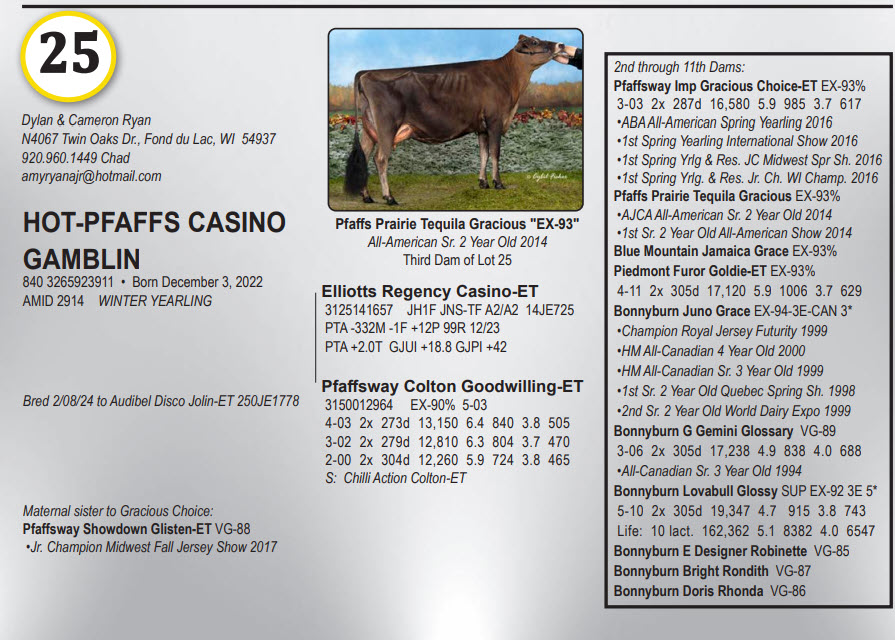 25

Dylan & Cameron Ryan
N4067 Twin Oaks Dr., Fond du Lac, WI 54937
920.960.1449 Chad
amyryanajr@hotmail.com

HOT-PFAFFS CASINO GAMBLIN
840 3265923911 • Born December 3, 2022
AMID 2914 WINTER YEARLING

Bred 2/08/24 to Audibel Disco Jolin-ET 250JE1778

Maternal sister to Gracious Choice:
Pfaffsway Showdown Glisten-ET VG-88
•Jr. Champion Midwest Fall Jersey Show 2017

Pfaffs Prairie Tequila Gracious "EX-93"
All-American Sr. 2 Year Old 2014
Third Dam of Lot 25

Elliotts Regency Casino-ET
3125141657 JH1F JNS-TF A2/A2 14JE725
PTA -332M -1F +12P 99R 12/23
PTA +2.0T GJUI +18.8 GJPI +42

Pfaffsway Colton Goodwilling-ET
3150012964 EX-90% 5-03
4-03 2x 273d 13,150 6.4 840 3.8 505
3-02 2x 279d 12,810 6.3 804 3.7 470
2-00 2x 304d 12,260 5.9 724 3.8 465
S: Chilli Action Colton-ET

2nd through 11th Dams:
Pfaffsway Imp Gracious Choice-ET EX-93%
3-03 2x 287d 16,580 5.9 985 3.7 617
•ABA All-American Spring Yearling 2016
•1st Spring Yearling International Show 2016
•1st Spring Yrlg & Res. JC Midwest Spr Sh. 2016
•1st Spring Yrlg. & Res. Jr. Ch. WI Champ. 2016
Pfaffs Prairie Tequila Gracious EX-93%
•AJCA All-American Sr. 2 Year Old 2014
•1st Sr. 2 Year Old All-American Show 2014
Blue Mountain Jamaica Grace EX-93%
Piedmont Furor Goldie-ET EX-93%
4-11 2x 305d 17,120 5.9 1006 3.7 629
Bonnyburn Juno Grace EX-94-3E-CAN 3*
•Champion Royal Jersey Futurity 1999
•HM All-Canadian 4 Year Old 2000
•HM All-Canadian Sr. 3 Year Old 1999
•1st Sr. 2 Year Old Quebec Spring Sh. 1998
•2nd Sr. 2 Year Old World Dairy Expo 1999
Bonnyburn G Gemini Glossary VG-89
3-06 2x 305d 17,238 4.9 838 4.0 688
•All-Canadian Sr. 3 Year Old 1994
Bonnyburn Lovabull Glossy SUP EX-92 3E 5*
5-10 2x 305d 19,347 4.7 915 3.8 743
Life: 10 lact. 162,362 5.1 8382 4.0 6547
Bonnyburn E Designer Robinette VG-85
Bonnyburn Bright Rondith VG-87
Bonnyburn Doris Rhonda VG-86